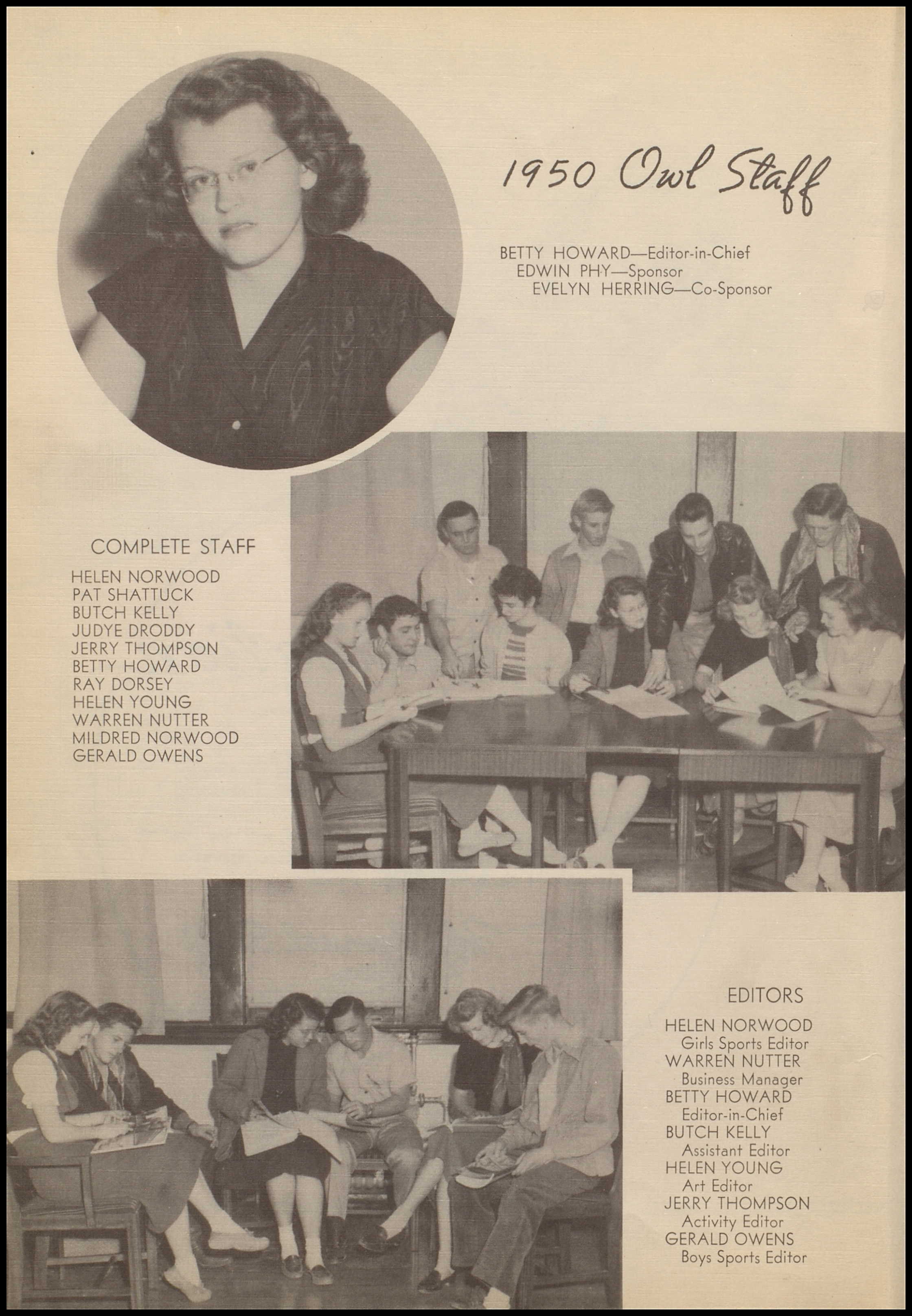 1950 Owl Staff

BETTY HOWARD—Editor-in-Chief
EDWIN PHY—Sponsor
EVELYN HERRING—Co-Sponsor

COMPLETE STAFF

HELEN NORWOOD
PAT SHATTUCK
BUTCH KELLY
JUDYE DRODDY
JERRY THOMPSON
BETTY HOWARD
RAY DORSEY
HELEN YOUNG
WARREN NUTTER
MILDRED NORWOOD
GERALD OWENS

EDITORS

HELEN NORWOOD
Girls Sports Editor
WARREN NUTTER
Business Manager
BETTY HOWARD
Editor-in-Chief
BUTCH KELLY
Assistant Editor
HELEN YOUNG
Art Editor
JERRY THOMPSON
Activity Editor
GERALD OWENS
Boys Sports Editor